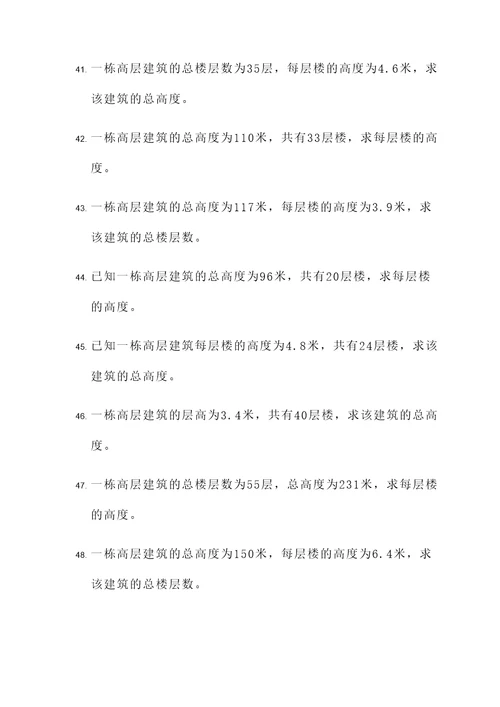 41. 一栋高层建筑的总楼层数为35层，每层楼的高度为4.6米，求该建筑的总高度。

42. 一栋高层建筑的总高度为110米，共有33层楼，求每层楼的高度。

43. 一栋高层建筑的总高度为117米，每层楼的高度为3.9米，求该建筑的总楼层数。

44. 已知一栋高层建筑的总高度为96米，共有20层楼，求每层楼的高度。

45. 已知一栋高层建筑每层楼的高度为4.8米，共有24层楼，求该建筑的总高度。

46. 一栋高层建筑的层高为3.4米，共有40层楼，求该建筑的总高度。

47. 一栋高层建筑的总楼层数为55层，总高度为231米，求每层楼的高度。

48. 一栋高层建筑的总高度为150米，每层楼的高度为6.4米，求该建筑的总楼层数。